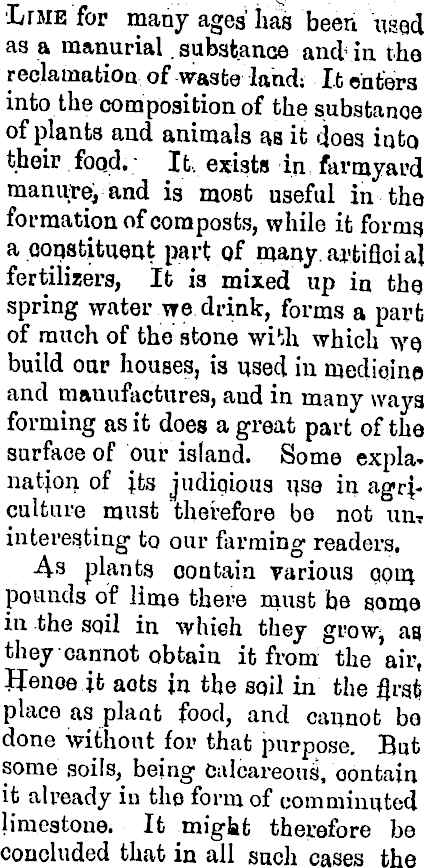 LIME for many ages has been used as a manurial substance and in the reclamation of waste land. It enters into the composition of the substance of plants and animals as it does into their food. It exists in farmyard manure, and is most useful in the formation of composts, while it forms a constituent part of many artificial fertilizers, It is mixed up in the spring water we drink, forms a part of much of the stone with which we build our houses, is used in medicine and manufactures, and in many ways forming as it does a great part of the surface of our island. Some explanation of its judicious use in agriculture must therefore be not uninteresting to our farming readers.

As plants contain various compounds of lime there must be some in the soil in which they grow, as they cannot obtain it from the air, Hence it acts in the soil in the first place as plant food, and cannot be done without for that purpose. But some soils, being calcareous, contain it already in the form of comminuted limestone. It might therefore be concluded that in all such cases the